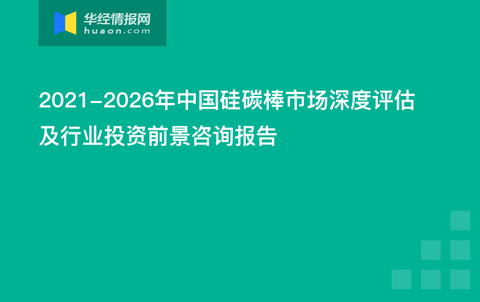 华经情报网
huaon.com

2021-2026年中国硅碳棒市场深度评估及行业投资前景咨询报告